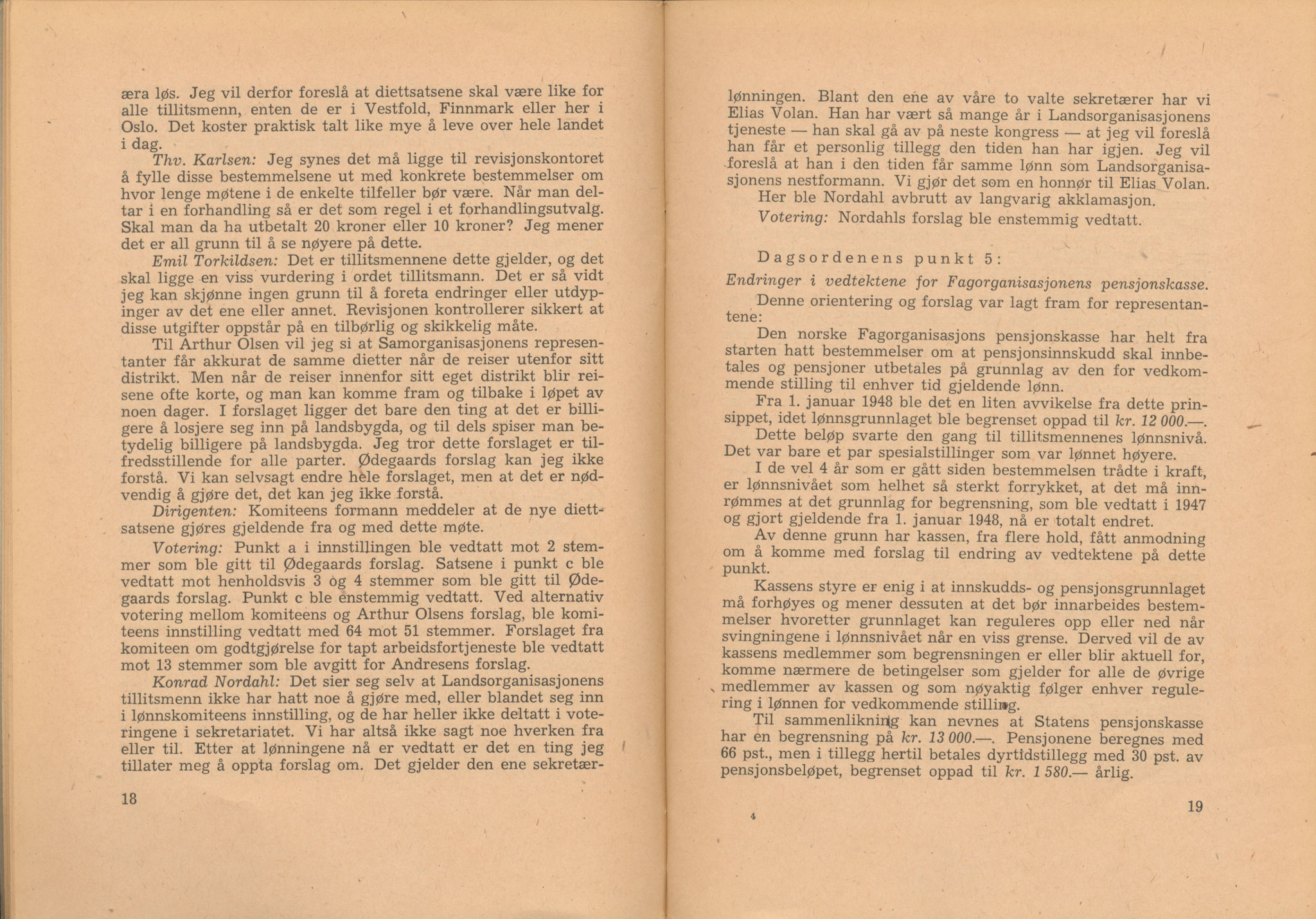 æra løs. Jeg vil derfor foreslå at diettsatsene skal være like for alle tillitsmenn, enten de er i Vestfold, Finnmark eller her i Oslo. Det koster praktisk talt like mye å leve over hele landet i dag.

Thv. Karlsen: Jeg synes det må ligge til revisjonskontoret å fylle disse bestemmelsene ut med konkrete bestemmelser om hvor lenge møtene i de enkelte tilfeller bør være. Når man deltar i en forhandling så er det som regel i et forhandlingsutvalg. Skal man da ha utbetalt 20 kroner eller 10 kroner? Jeg mener det er all grunn til å se nøyere på dette.

Emil Torkildsen: Det er tillitsmennene dette gjelder, og det skal ligge en viss vurdering i ordet tillitsmann. Det er så vidt jeg kan skjønne ingen grunn til å foreta endringer eller utdypinger av det ene eller annet. Revisjonen kontrollerer sikkert at disse utgifter oppstår på en tilbørlig og skikkelig måte.

Til Arthur Olsen vil jeg si at Samorganisasjonens representanter får akkurat de samme dietter når de reiser utenfor sitt distrikt. Men når de reiser innenfor sitt eget distrikt blir reisene ofte korte, og man kan komme fram og tilbake i løpet av noen dager. I forslaget ligger det bare den ting at det er billigere å losjere seg inn på landsbygda, og til dels spiser man betydelig billigere på landsbygda. Jeg tror dette forslaget er tilfredsstillende for alle parter. Ødegaards forslag kan jeg ikke forstå. Vi kan selvsagt endre hele forslaget, men at det er nødvendig å gjøre det, det kan jeg ikke forstå.

Dirigenten: Komiteens formann meddeler at de nye diettsatsene gjøres gjeldende fra og med dette møte.

Votering: Punkt a i innstillingen ble vedtatt mot 2 stemmer som ble gitt til Ødegaards forslag. Satsene i punkt c ble vedtatt mot henholdsvis 3 og 4 stemmer som ble gitt til Ødegaards forslag. Punkt c ble enstemmig vedtatt. Ved alternativ votering mellom komiteens og Arthur Olsens forslag, ble komiteens innstilling vedtatt med 64 mot 51 stemmer. Forslaget fra komiteen om godtgjørelse for tapt arbeidsfortjeneste ble vedtatt mot 13 stemmer som ble avgitt for Andresens forslag.

Konrad Nordahl: Det sier seg selv at Landsorganisasjonens tillitsmenn ikke har hatt noe å gjøre med, eller blandet seg inn i lønnskomiteens innstilling, og de har heller ikke deltatt i voteringene i sekretariatet. Vi har altså ikke sagt noe hverken fra eller til. Etter at lønningene nå er vedtatt er det en ting jeg tillater meg å oppta forslag om. Det gjelder den ene sekretær-

18

lønningen. Blant den ene av våre to valte sekretærer har vi Elias Volan. Han har vært så mange år i Landsorganisasjonens tjeneste — han skal gå av på neste kongress — at jeg vil foreslå han får et personlig tillegg den tiden han har igjen. Jeg vil foreslå at han i den tiden får samme lønn som Landsorganisasjonens nestformann. Vi gjør det som en honnør til Elias Volan.

Her ble Nordahl avbrutt av langvarig akklamasjon.

Votering: Nordahls forslag ble enstemmig vedtatt.

Dagsordenens punkt 5:

Endringer i vedtektene for Fagorganisasjonens pensjonskasse.

Denne orientering og forslag var lagt fram for representantene:

Den norske Fagorganisasjons pensjonskasse har helt fra starten hatt bestemmelser om at pensjonsinnskudd skal innbetales og pensjoner utbetales på grunnlag av den for vedkommende stilling til enhver tid gjeldende lønn.

Fra 1. januar 1948 ble det en liten avvikelse fra dette prinsippet, idet lønnsgrunnlaget ble begrenset oppad til kr. 12 000.—.

Dette beløp svarte den gang til tillitsmennenes lønnsnivå. Det var bare et par spesialstillinger som var lønnet høyere.

I de vel 4 år som er gått siden bestemmelsen trådte i kraft, er lønnsnivået som helhet så sterkt forrykket, at det må innrømmes at det grunnlag for begrensning, som ble vedtatt i 1947 og gjort gjeldende fra 1. januar 1948, nå er totalt endret.

Av denne grunn har kassen, fra flere hold, fått anmodning om å komme med forslag til endring av vedtektene på dette punkt.

Kassens styre er enig i at innskudds- og pensjonsgrunnlaget må forhøyes og mener dessuten at det bør innarbeides bestemmelser hvoretter grunnlaget kan reguleres opp eller ned når svingningene i lønnsnivået når en viss grense. Derved vil de av kassens medlemmer som begrensningen er eller blir aktuell for, komme nærmere de betingelser som gjelder for alle de øvrige medlemmer av kassen og som nøyaktig følger enhver regulering i lønnen for vedkommende stilling.

Til sammenlikning kan nevnes at Statens pensjonskasse har en begrensning på kr. 13 000.—. Pensjonene beregnes med 66 pst., men i tillegg hertil betales dyrtidstillegg med 30 pst. av pensjonsbeløpet, begrenset oppad til kr. 1 580.— årlig.

4

19